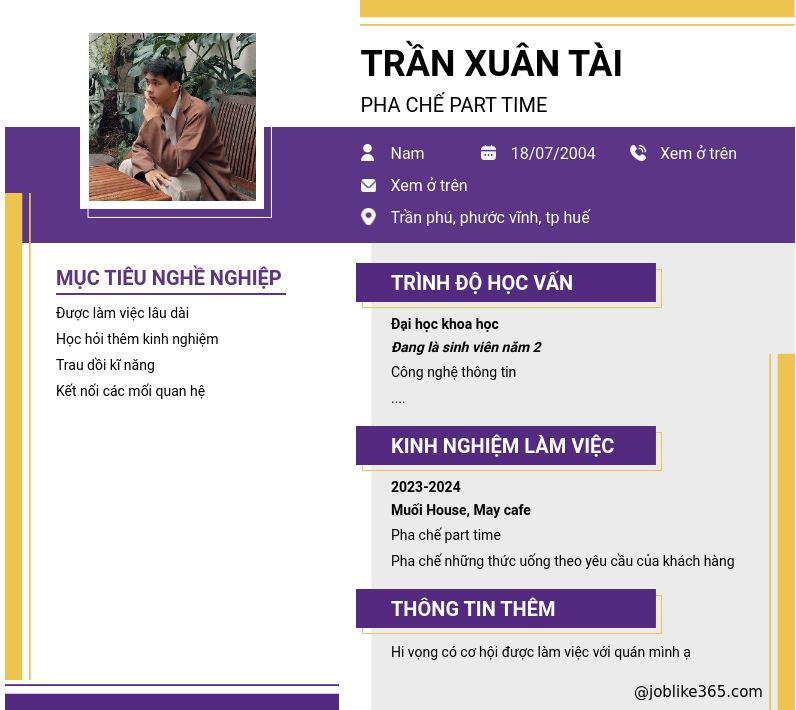 TRẦN XUÂN TÀI

PHA CHẾ PART TIME

Nam
18/07/2004
Xem ở trên
Xem ở trên
Trần phú, phước vĩnh, tp huế

MỤC TIÊU NGHỀ NGHIỆP

Được làm việc lâu dài
Học hỏi thêm kinh nghiệm
Trau dồi kĩ năng
Kết nối các mối quan hệ

TRÌNH ĐỘ HỌC VẤN

Đại học khoa học
Đang là sinh viên năm 2
Công nghệ thông tin
....

KINH NGHIỆM LÀM VIỆC

2023-2024
Muối House, May cafe
Pha chế part time
Pha chế những thức uống theo yêu cầu của khách hàng

THÔNG TIN THÊM

Hi vọng có cơ hội được làm việc với quán mình ạ

@joblike365.com